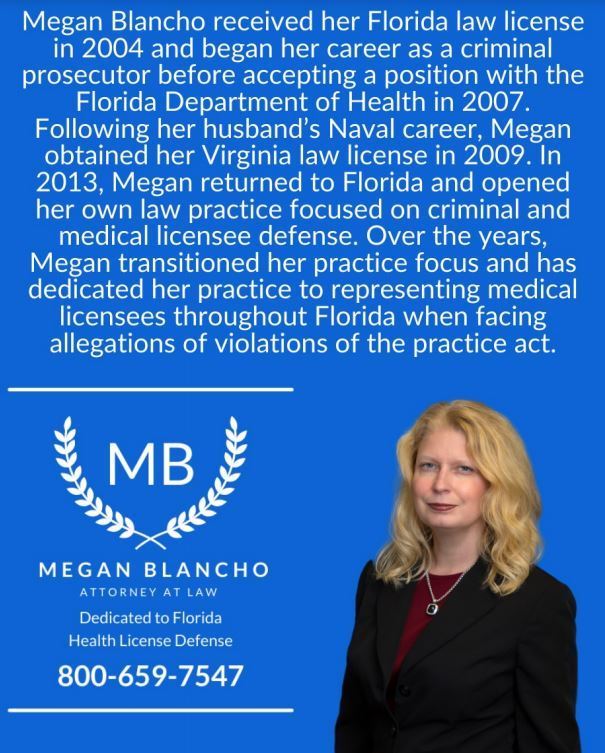 Megan Blancho received her Florida law license in 2004 and began her career as a criminal prosecutor before accepting a position with the Florida Department of Health in 2007. Following her husband's Naval career, Megan obtained her Virginia law license in 2009. In 2013, Megan returned to Florida and opened her own law practice focused on criminal and medical licensee defense. Over the years, Megan transitioned her practice focus and has dedicated her practice to representing medical licensees throughout Florida when facing allegations of violations of the practice act.

MB

MEGAN BLANCHO
ATTORNEY AT LAW
Dedicated to Florida Health License Defense
800-659-7547